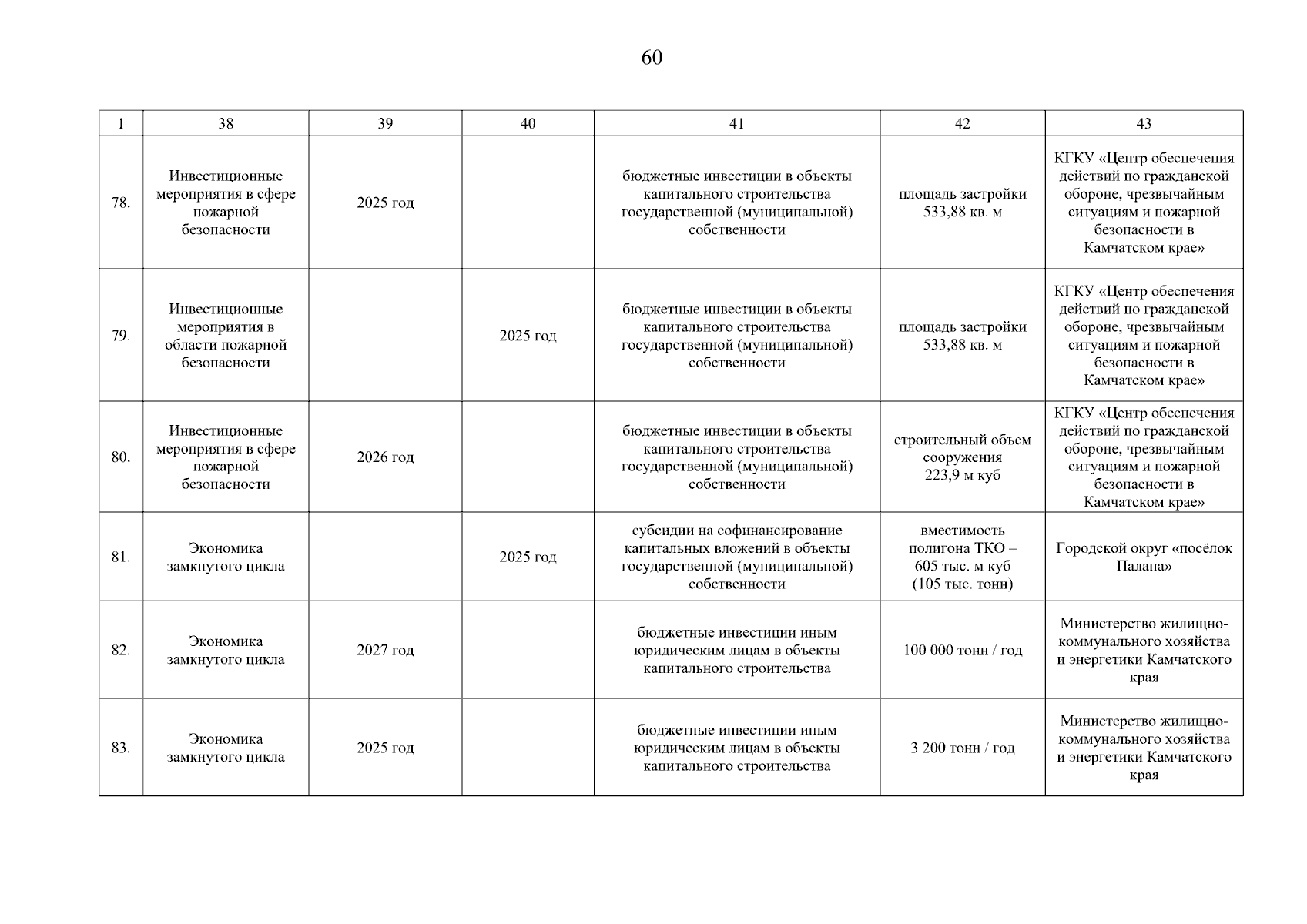 60

| 1 | 38 | 39 | 40 | 41 | 42 | 43 |
|---|---|---|---|---|---|---|
| 78. | Инвестиционные мероприятия в сфере пожарной безопасности | 2025 год |  | бюджетные инвестиции в объекты капитального строительства государственной (муниципальной) собственности | площадь застройки 533,88 кв. м | КГКУ «Центр обеспечения действий по гражданской обороне, чрезвычайным ситуациям и пожарной безопасности в Камчатском крае» |
| 79. | Инвестиционные мероприятия в области пожарной безопасности |  | 2025 год | бюджетные инвестиции в объекты капитального строительства государственной (муниципальной) собственности | площадь застройки 533,88 кв. м | КГКУ «Центр обеспечения действий по гражданской обороне, чрезвычайным ситуациям и пожарной безопасности в Камчатском крае» |
| 80. | Инвестиционные мероприятия в сфере пожарной безопасности | 2026 год |  | бюджетные инвестиции в объекты капитального строительства государственной (муниципальной) собственности | строительный объем сооружения 223,9 м куб | КГКУ «Центр обеспечения действий по гражданской обороне, чрезвычайным ситуациям и пожарной безопасности в Камчатском крае» |
| 81. | Экономика замкнутого цикла |  | 2025 год | субсидии на софинансирование капитальных вложений в объекты государственной (муниципальной) собственности | вместимость полигона ТКО – 605 тыс. м куб (105 тыс. тонн) | Городской округ «посёлок Палана» |
| 82. | Экономика замкнутого цикла | 2027 год |  | бюджетные инвестиции иным юридическим лицам в объекты капитального строительства | 100 000 тонн / год | Министерство жилищно-коммунального хозяйства и энергетики Камчатского края |
| 83. | Экономика замкнутого цикла | 2025 год |  | бюджетные инвестиции иным юридическим лицам в объекты капитального строительства | 3 200 тонн / год | Министерство жилищно-коммунального хозяйства и энергетики Камчатского края |